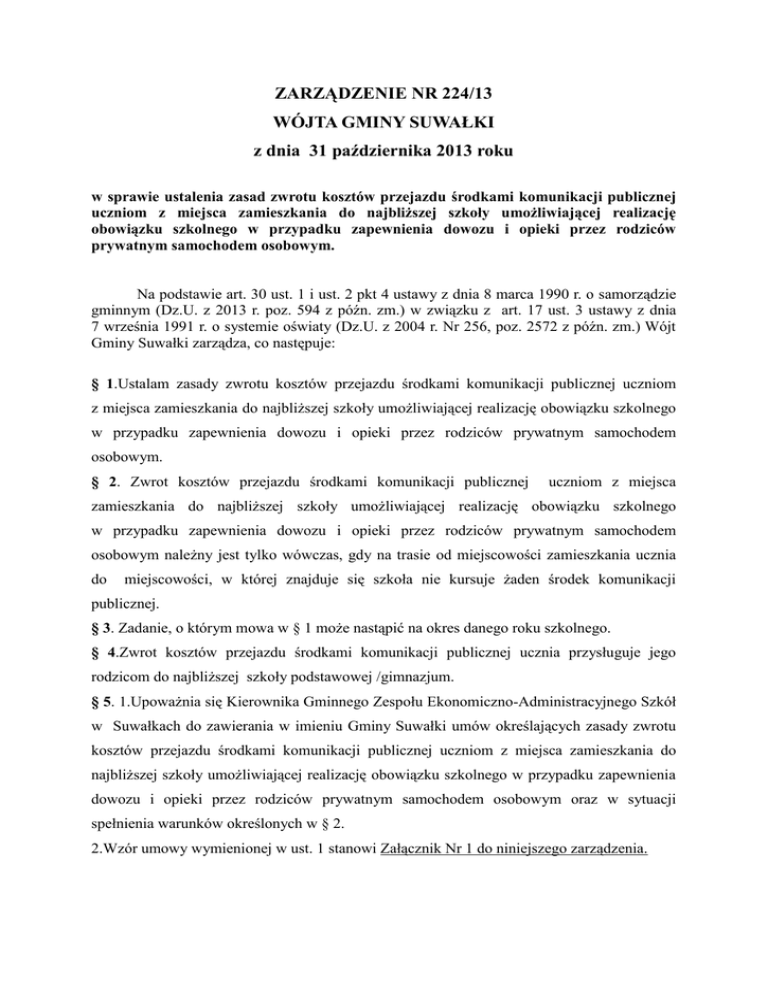 ZARZĄDZENIE NR 224/13
WÓJTA GMINY SUWAŁKI
z dnia 31 października 2013 roku

w sprawie ustalenia zasad zwrotu kosztów przejazdu środkami komunikacji publicznej uczniom z miejsca zamieszkania do najbliższej szkoły umożliwiającej realizację obowiązku szkolnego w przypadku zapewnienia dowozu i opieki przez rodziców prywatnym samochodem osobowym.

Na podstawie art. 30 ust. 1 i ust. 2 pkt 4 ustawy z dnia 8 marca 1990 r. o samorządzie gminnym (Dz.U. z 2013 r. poz. 594 z późn. zm.) w związku z art. 17 ust. 3 ustawy z dnia 7 września 1991 r. o systemie oświaty (Dz.U. z 2004 r. Nr 256, poz. 2572 z późn. zm.) Wójt Gminy Suwałki zarządza, co następuje:

§ 1.Ustalam zasady zwrotu kosztów przejazdu środkami komunikacji publicznej uczniom z miejsca zamieszkania do najbliższej szkoły umożliwiającej realizację obowiązku szkolnego w przypadku zapewnienia dowozu i opieki przez rodziców prywatnym samochodem osobowym.
§ 2. Zwrot kosztów przejazdu środkami komunikacji publicznej uczniom z miejsca zamieszkania do najbliższej szkoły umożliwiającej realizację obowiązku szkolnego w przypadku zapewnienia dowozu i opieki przez rodziców prywatnym samochodem osobowym należny jest tylko wówczas, gdy na trasie od miejscowości zamieszkania ucznia do miejscowości, w której znajduje się szkoła nie kursuje żaden środek komunikacji publicznej.
§ 3. Zadanie, o którym mowa w § 1 może nastąpić na okres danego roku szkolnego.
§ 4.Zwrot kosztów przejazdu środkami komunikacji publicznej ucznia przysługuje jego rodzicom do najbliższej szkoły podstawowej /gimnazjum.
§ 5. 1.Upoważnia się Kierownika Gminnego Zespołu Ekonomiczno-Administracyjnego Szkół w Suwałkach do zawierania w imieniu Gminy Suwałki umów określających zasady zwrotu kosztów przejazdu środkami komunikacji publicznej uczniom z miejsca zamieszkania do najbliższej szkoły umożliwiającej realizację obowiązku szkolnego w przypadku zapewnienia dowozu i opieki przez rodziców prywatnym samochodem osobowym oraz w sytuacji spełnienia warunków określonych w § 2.
2.Wzór umowy wymienionej w ust. 1 stanowi Załącznik Nr 1 do niniejszego zarządzenia.